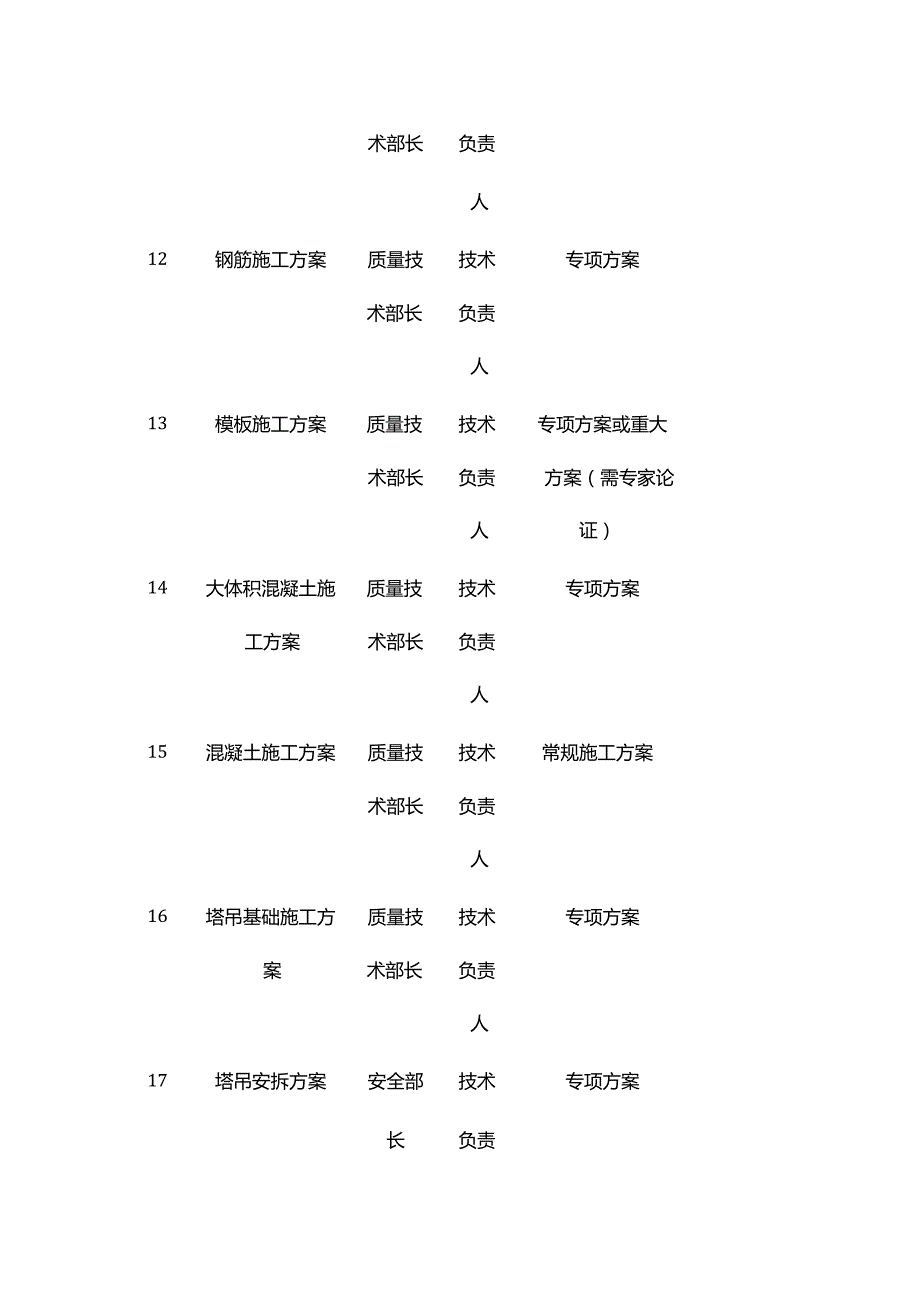 |  |  | 术部长 | 负责人 |  |
|---|---|---|---|---|
| 12 | 钢筋施工方案 | 质量技术部长 | 技术负责人 | 专项方案 |
| 13 | 模板施工方案 | 质量技术部长 | 技术负责人 | 专项方案或重大方案（需专家论证） |
| 14 | 大体积混凝土施工方案 | 质量技术部长 | 技术负责人 | 专项方案 |
| 15 | 混凝土施工方案 | 质量技术部长 | 技术负责人 | 常规施工方案 |
| 16 | 塔吊基础施工方案 | 质量技术部长 | 技术负责人 | 专项方案 |
| 17 | 塔吊安拆方案 | 安全部长 | 技术负责 | 专项方案 |